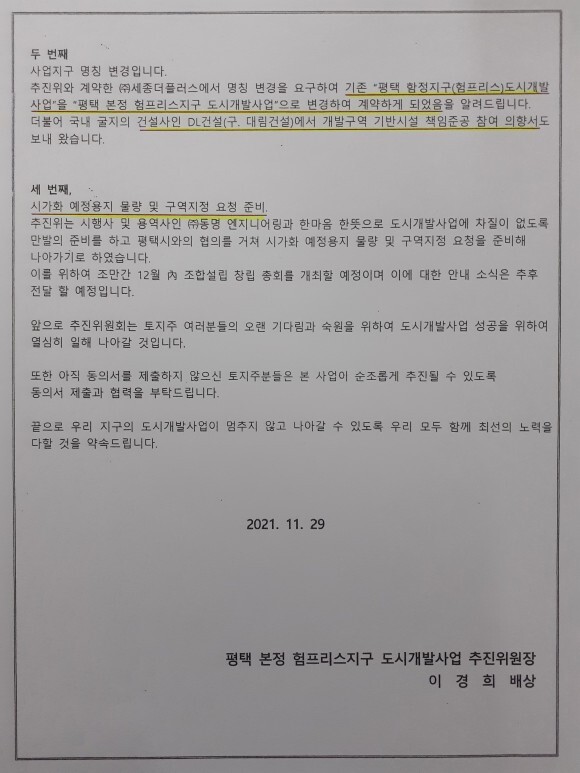 두 번째
사업지구 명칭 변경입니다.
추진위와 계약한 ㈜세종더플러스에서 명칭 변경을 요구하여 기존 "평택 함정지구(험프리스)도시개발사업"을 "평택 본정 험프리스지구 도시개발사업"으로 변경하여 계약하게 되었음을 알려드립니다.
더불어 국내 굴지의 건설사인 DL건설(구. 대림건설)에서 개발구역 기반시설 책임준공 참여 의향서도 보내 왔습니다.

세 번째,
시가화 예정용지 물량 및 구역지정 요청 준비.
추진위는 시행사 및 용역사인 ㈜동명 엔지니어링과 한마음 한뜻으로 도시개발사업에 차질이 없도록 만발의 준비를 하고 평택시와의 협의를 거쳐 시가화 예정용지 물량 및 구역지정 요청을 준비해 나아가기로 하였습니다.
이를 위하여 조만간 12월 內 조합설립 창립 총회를 개최할 예정이며 이에 대한 안내 소식은 추후 전달 할 예정입니다.

앞으로 추진위원회는 토지주 여러분들의 오랜 기다림과 숙원을 위하여 도시개발사업 성공을 위하여 열심히 일해 나아갈 것입니다.

또한 아직 동의서를 제출하지 않으신 토지주분들은 본 사업이 순조롭게 추진될 수 있도록 동의서 제출과 협력을 부탁드립니다.

끝으로 우리 지구의 도시개발사업이 멈추지 않고 나아갈 수 있도록 우리 모두 함께 최선의 노력을 다할 것을 약속드립니다.

2021. 11. 29

평택 본정 험프리스지구 도시개발사업 추진위원장
이 경 희 배상